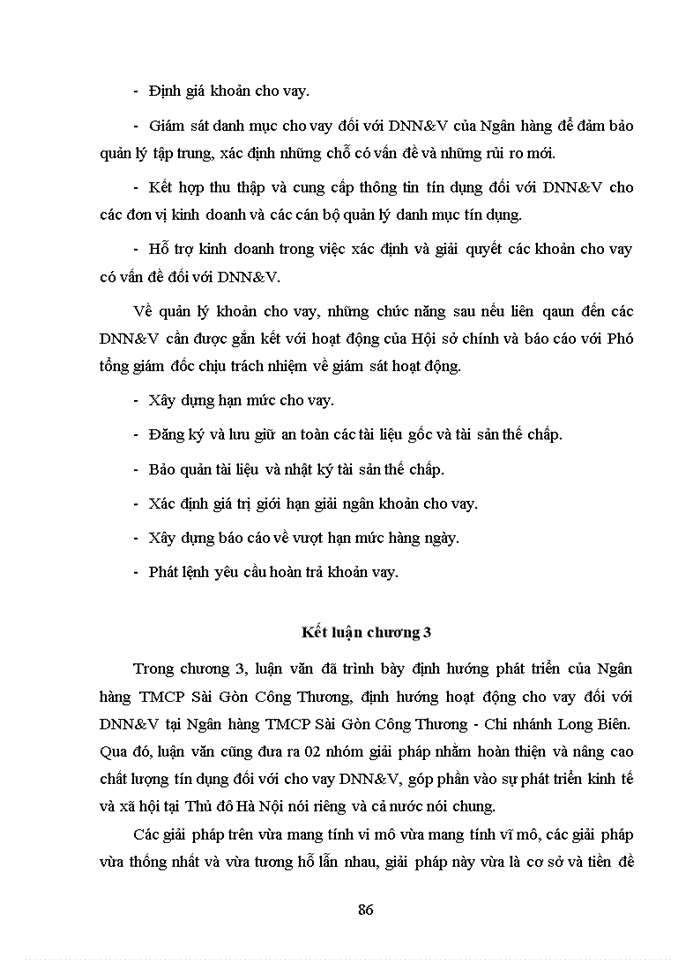 - Định giá khoản cho vay.

- Giám sát danh mục cho vay đối với DNN&V của Ngân hàng để đảm bảo quản lý tập trung, xác định những chỗ có vấn đề và những rủi ro mới.

- Kết hợp thu thập và cung cấp thông tin tín dụng đối với DNN&V cho các đơn vị kinh doanh và các cán bộ quản lý danh mục tín dụng.

- Hỗ trợ kinh doanh trong việc xác định và giải quyết các khoản cho vay có vấn đề đối với DNN&V.

Về quản lý khoản cho vay, những chức năng sau nếu liên qaun đến các DNN&V cần được gắn kết với hoạt động của Hội sở chính và báo cáo với Phó tổng giám đốc chịu trách nhiệm về giám sát hoạt động.

- Xây dựng hạn mức cho vay.

- Đăng ký và lưu giữ an toàn các tài liệu gốc và tài sản thế chấp.

- Bảo quản tài liệu và nhật ký tài sản thế chấp.

- Xác định giá trị giới hạn giải ngân khoản cho vay.

- Xây dựng báo cáo về vượt hạn mức hàng ngày.

- Phát lệnh yêu cầu hoàn trả khoản vay.

Kết luận chương 3

Trong chương 3, luận văn đã trình bày định hướng phát triển của Ngân hàng TMCP Sài Gòn Công Thương, định hướng hoạt động cho vay đối với DNN&V tại Ngân hàng TMCP Sài Gòn Công Thương - Chi nhánh Long Biên. Qua đó, luận văn cũng đưa ra 02 nhóm giải pháp nhằm hoàn thiện và nâng cao chất lượng tín dụng đối với cho vay DNN&V, góp phần vào sự phát triển kinh tế và xã hội tại Thủ đô Hà Nội nói riêng và cả nước nói chung.

Các giải pháp trên vừa mang tính vi mô vừa mang tính vĩ mô, các giải pháp vừa thống nhất và vừa tương hỗ lẫn nhau, giải pháp này vừa là cơ sở và tiền đề

86